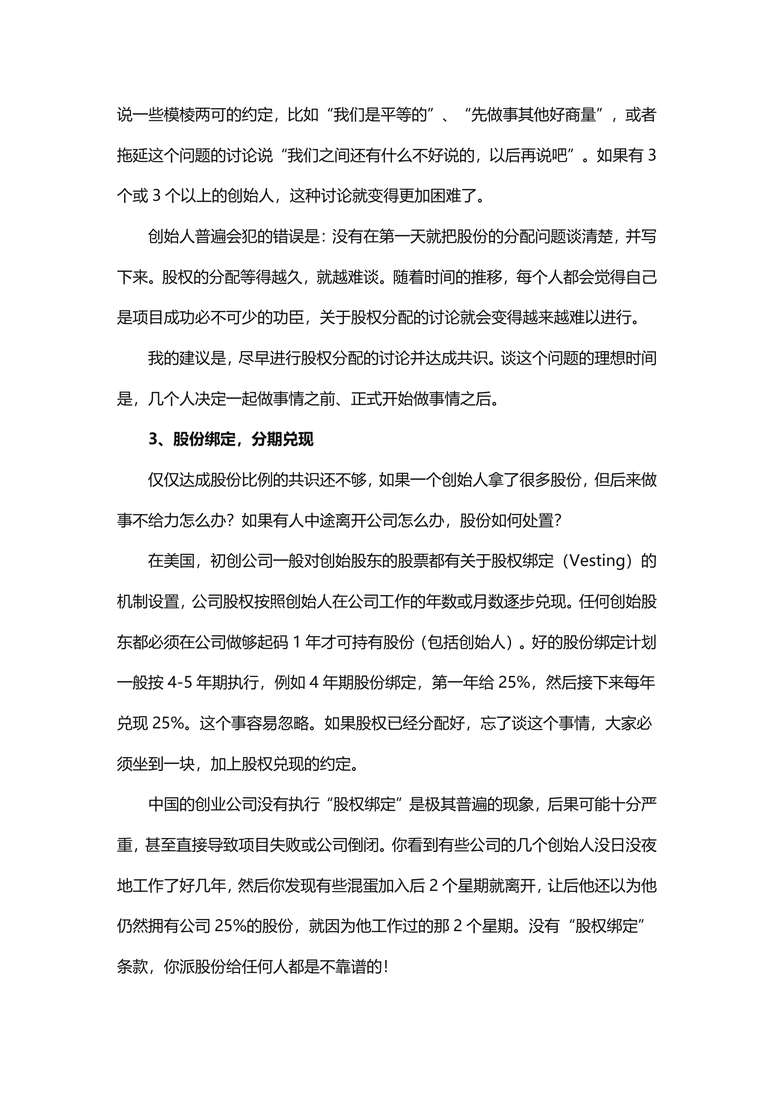 说一些模棱两可的约定，比如“我们是平等的”、“先做事其他好商量”，或者拖延这个问题的讨论说“我们之间还有什么不好说的，以后再说吧”。如果有 3 个或 3 个以上的创始人，这种讨论就变得更加困难了。

创始人普遍会犯的错误是：没有在第一天就把股份的分配问题谈清楚，并写下来。股权的分配等得越久，就越难谈。随着时间的推移，每个人都会觉得自己是项目成功必不可少的功臣，关于股权分配的讨论就会变得越来越难以进行。

我的建议是，尽早进行股权分配的讨论并达成共识。谈这个问题的理想时间是，几个人决定一起做事情之前、正式开始做事情之后。

3、股份绑定，分期兑现

仅仅达成股份比例的共识还不够，如果一个创始人拿了很多股份，但后来做事不给力怎么办？如果有人中途离开公司怎么办，股份如何处置？

在美国，初创公司一般对创始股东的股票都有关于股权绑定（Vesting）的机制设置，公司股权按照创始人在公司工作的年数或月数逐步兑现。任何创始股东都必须在公司做够起码 1 年才可持有股份（包括创始人）。好的股份绑定计划一般按 4-5 年期执行，例如 4 年期股份绑定，第一年给 25%，然后接下来每年兑现 25%。这个事容易忽略。如果股权已经分配好，忘了谈这个事情，大家必须坐到一块，加上股权兑现的约定。

中国的创业公司没有执行“股权绑定”是极其普遍的现象，后果可能十分严重，甚至直接导致项目失败或公司倒闭。你看到有些公司的几个创始人没日没夜地工作了好几年，然后你发现有些混蛋加入后 2 个星期就离开，让后他还以为他仍然拥有公司 25%的股份，就因为他工作过的那 2 个星期。没有“股权绑定”条款，你派股份给任何人都是不靠谱的！